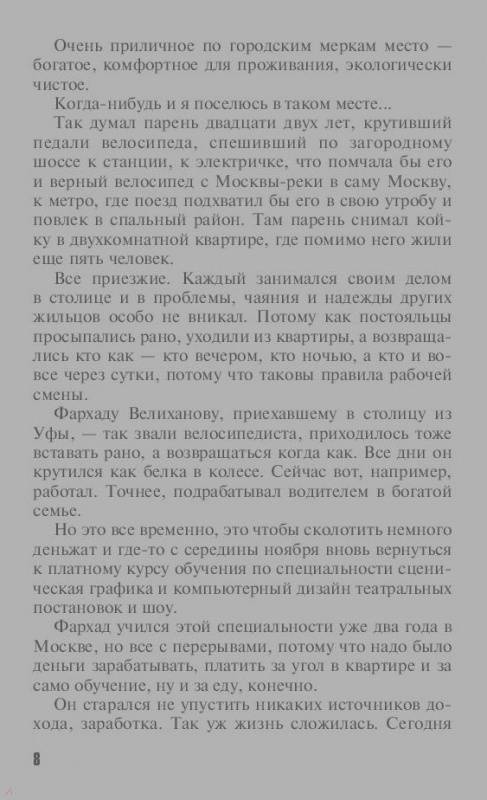 Очень приличное по городским меркам место — богатое, комфортное для проживания, экологически чистое.

Когда-нибудь и я поселюсь в таком месте...

Так думал парень двадцати двух лет, крутивший педали велосипеда, спешивший по загородному шоссе к станции, к электричке, что помчала бы его и верный велосипед с Москвы-реки в саму Москву, к метро, где поезд подхватил бы его в свою утробу и повлек в спальный район. Там парень снимал койку в двухкомнатной квартире, где помимо него жили еще пять человек.

Все приезжие. Каждый занимался своим делом в столице и в проблемы, чаяния и надежды других жильцов особо не вникал. Потому как постояльцы просыпались рано, уходили из квартиры, а возвращались кто как — кто вечером, кто ночью, а кто и вовсе через сутки, потому что таковы правила рабочей смены.

Фархаду Велиханову, приехавшему в столицу из Уфы, — так звали велосипедиста, приходилось тоже вставать рано, а возвращаться когда как. Все дни он крутился как белка в колесе. Сейчас вот, например, работал. Точнее, подрабатывал водителем в богатой семье.

Но это все временно, это чтобы сколотить немного деньжат и где-то с середины ноября вновь вернуться к платному курсу обучения по специальности сценическая графика и компьютерный дизайн театральных постановок и шоу.

Фархад учился этой специальности уже два года в Москве, но все с перерывами, потому что надо было деньги зарабатывать, платить за угол в квартире и за само обучение, ну и за еду, конечно.

Он старался не упустить никаких источников дохода, заработка. Так уж жизнь сложилась. Сегодня

8